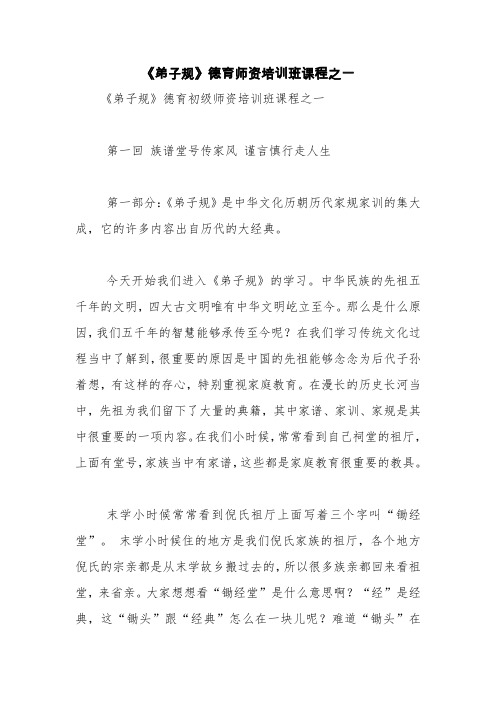 《弟子规》德育师资培训班课程之一

《弟子规》德育初级师资培训班课程之一

第一回 族谱堂号传家风 谨言慎行走人生

第一部分:《弟子规》是中华文化历朝历代家规家训的集大成，它的许多内容出自历代的大经典。

今天开始我们进入《弟子规》的学习。中华民族的先祖五千年的文明，四大古文明唯有中华文明屹立至今。那么是什么原因，我们五千年的智慧能够承传至今呢？在我们学习传统文化过程当中了解到，很重要的原因是中国的先祖能够念念为后代子孙着想，有这样的存心，特别重视家庭教育。在漫长的历史长河当中，先祖为我们留下了大量的典籍，其中家谱、家训、家规是其中很重要的一项内容。在我们小时候，常常看到自己祠堂的祖厅，上面有堂号，家族当中有家谱，这些都是家庭教育很重要的教具。

末学小时候常常看到倪氏祖厅上面写着三个字叫“锄经堂”。 末学小时候住的地方是我们倪氏家族的祖厅，各个地方倪氏的宗亲都是从末学故乡搬过去的，所以很多族亲都回来看祖堂，来省亲。大家想想看“锄经堂”是什么意思啊？“经”是经典，这“锄头”跟“经典”怎么在一块儿呢？难道“锄头”在